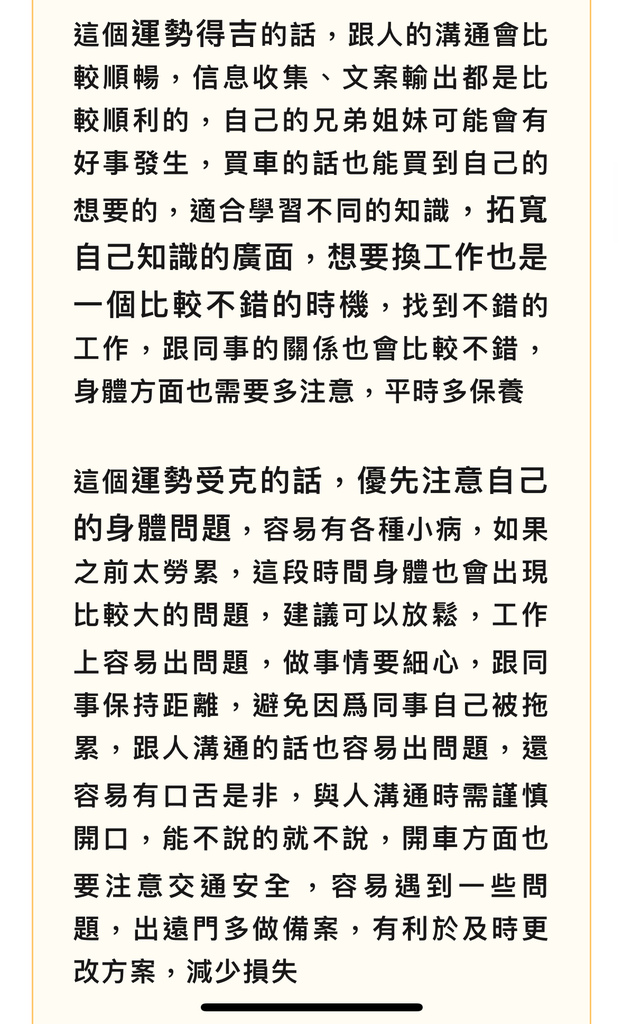 這個運勢得吉的話，跟人的溝通會比較順暢，信息收集、文案輸出都是比較順利的，自己的兄弟姐妹可能會有好事發生，買車的話也能買到自己的想要的，適合學習不同的知識，拓寬自己知識的廣面，想要換工作也是一個比較不錯的時機，找到不錯的工作，跟同事的關係也會比較不錯，身體方面也需要多注意，平時多保養

這個運勢受克的話，優先注意自己的身體問題，容易有各種小病，如果之前太勞累，這段時間身體也會出現比較大的問題，建議可以放鬆，工作上容易出問題，做事情要細心，跟同事保持距離，避免因爲同事自己被拖累，跟人溝通的話也容易出問題，還容易有口舌是非，與人溝通時需謹慎開口，能不說的就不說，開車方面也要注意交通安全 ，容易遇到一些問題，出遠門多做備案，有利於及時更改方案，減少損失